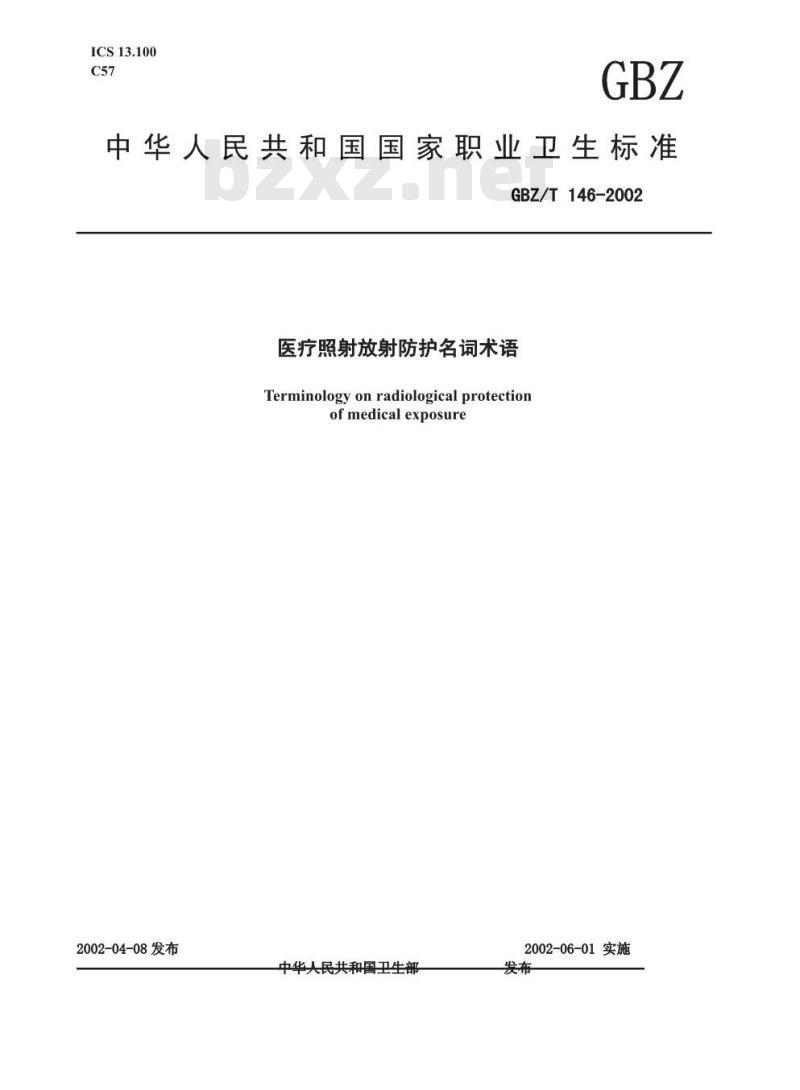 ICS 13.100
C57

GBZ

中华人民共和国国家职业卫生标准

bzxz.net

GBZ/T 146-2002

医疗照射放射防护名词术语

Terminology on radiological protection of medical exposure

2002-04-08 发布

2002-06-01 实施

中华人民共和国卫生部 发布